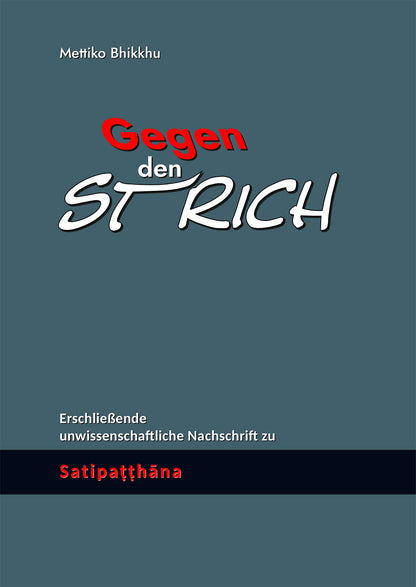 Mettiko Bhikkhu

Gegen den STRICH

Erschließende unwissenschaftliche Nachschrift zu

Satipaṭṭhāna